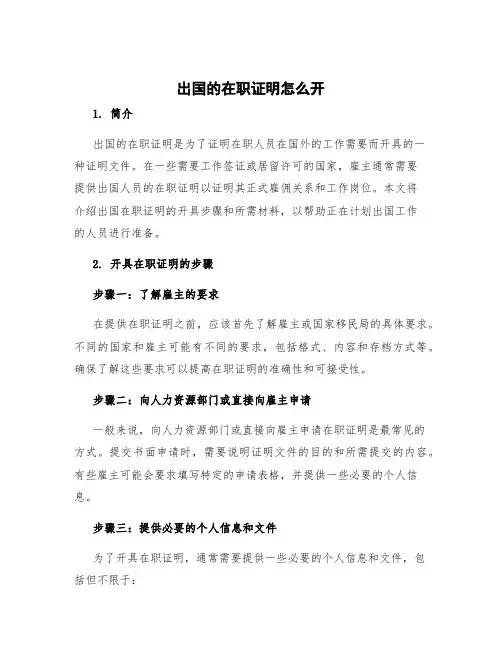 出国的在职证明怎么开

1. 简介

出国的在职证明是为了证明在职人员在国外的工作需要而开具的一种证明文件。在一些需要工作签证或居留许可的国家，雇主通常需要提供出国人员的在职证明以证明其正式雇佣关系和工作岗位。本文将介绍出国在职证明的开具步骤和所需材料，以帮助正在计划出国工作的人员进行准备。

2. 开具在职证明的步骤

步骤一：了解雇主的要求

在提供在职证明之前，应该首先了解雇主或国家移民局的具体要求。不同的国家和雇主可能有不同的要求，包括格式、内容和存档方式等。确保了解这些要求可以提高在职证明的准确性和可接受性。

步骤二：向人力资源部门或直接向雇主申请

一般来说，向人力资源部门或直接向雇主申请在职证明是最常见的方式。提交书面申请时，需要说明证明文件的目的和所需提交的内容。有些雇主可能会要求填写特定的申请表格，并提供一些必要的个人信息。

步骤三：提供必要的个人信息和文件

为了开具在职证明，通常需要提供一些必要的个人信息和文件，包括但不限于：